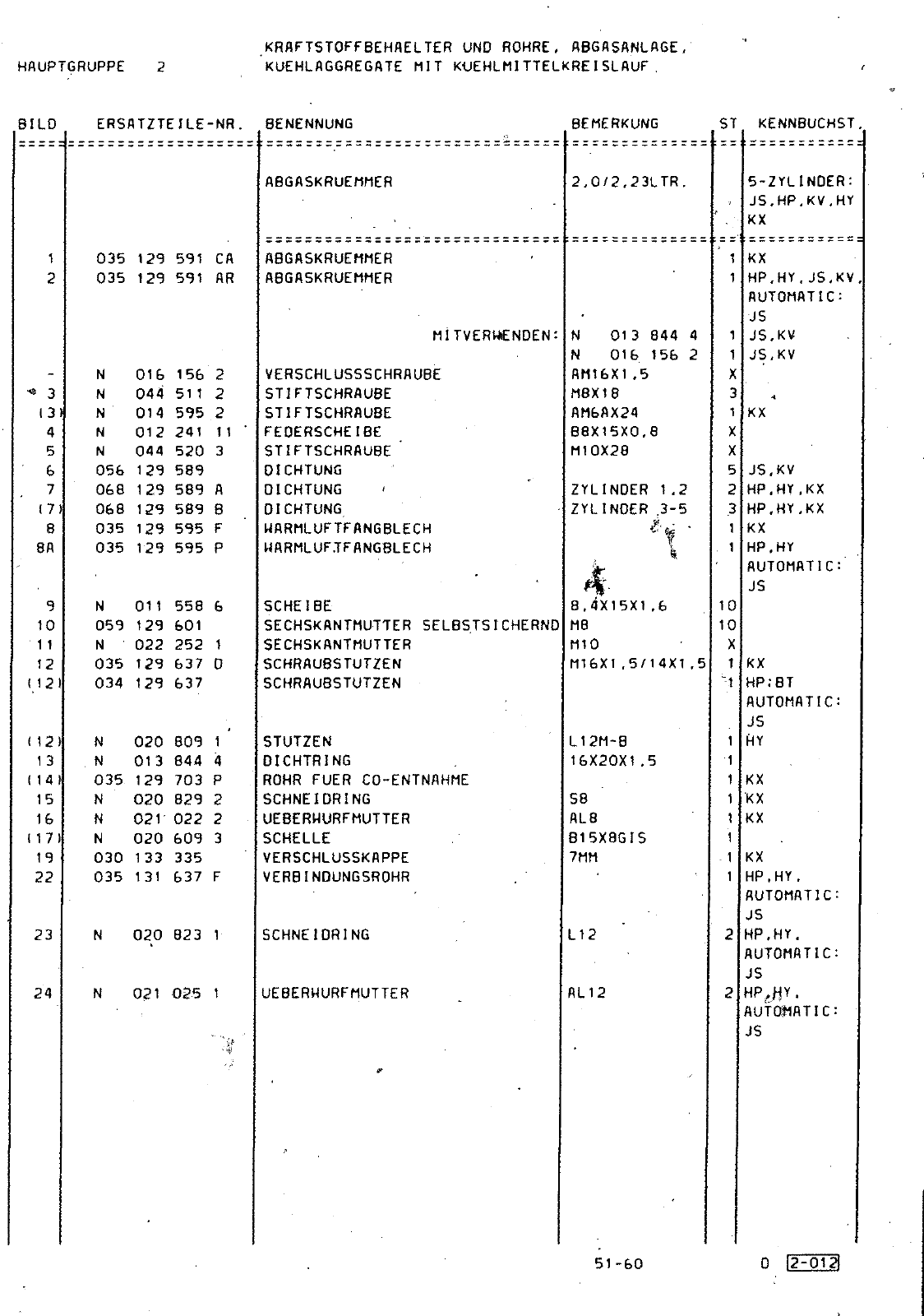 HAUPTGRUPPE 2

KRAFTSTOFFBEHAELTER UND ROHRE, ABGASANLAGE, KUEHLAGGREGATE MIT KUEHLMITTELKREISLAUF

| BILD | ERSATZTEILE-NR. | BENENNUNG | BEMERKUNG | ST | KENNBUCHST. |
|---|---|---|---|---|---|
| | | ABGASKRUEMMER | 2,0/2,23LTR. | | 5-ZYLINDER: JS,HP,KV,HY KX |
| 1 | 035 129 591 CA | ABGASKRUEMMER | | 1 | KX |
| 2 | 035 129 591 AR | ABGASKRUEMMER | | 1 | HP,HY,JS,KV, AUTOMATIC: JS |
| | | MITVERWENDEN: | N 013 844 4 | 1 | JS,KV |
| | | | N 016 156 2 | 1 | JS,KV |
| - | N 016 156 2 | VERSCHLUSSSCHRAUBE | AM16X1,5 | X | |
| 3 | N 044 511 2 | STIFTSCHRAUBE | M8X18 | 3 | |
| (3) | N 014 595 2 | STIFTSCHRAUBE | AM6AX24 | 1 | KX |
| 4 | N 012 241 11 | FEDERSCHEIBE | B8X15X0,8 | X | |
| 5 | N 044 520 3 | STIFTSCHRAUBE | M10X28 | X | |
| 6 | 056 129 589 | DICHTUNG | | 5 | JS,KV |
| 7 | 068 129 589 A | DICHTUNG | ZYLINDER 1.2 | 2 | HP,HY,KX |
| (7) | 068 129 589 B | DICHTUNG | ZYLINDER 3-5 | 3 | HP,HY,KX |
| 8 | 035 129 595 F | WARMLUFTFANGBLECH | | 1 | KX |
| 8A | 035 129 595 P | WARMLUFTFANGBLECH | | 1 | HP,HY AUTOMATIC: JS |
| 9 | N 011 558 6 | SCHEIBE | 8,4X15X1,6 | 10 | |
| 10 | 059 129 601 | SECHSKANTMUTTER SELBSTSICHERND | M8 | 10 | |
| 11 | N 022 252 1 | SECHSKANTMUTTER | M10 | X | |
| 12 | 035 129 637 D | SCHRAUBSTUTZEN | M16X1,5/14X1,5 | 1 | KX |
| (12) | 034 129 637 | SCHRAUBSTUTZEN | | 1 | HP;BT AUTOMATIC: JS |
| (12) | N 020 809 1 | STUTZEN | L12M-B | 1 | HY |
| 13 | N 013 844 4 | DICHTRING | 16X20X1,5 | 1 | |
| (14) | 035 129 703 P | ROHR FUER CO-ENTNAHME | | 1 | KX |
| 15 | N 020 829 2 | SCHNEIDRING | S8 | 1 | KX |
| 16 | N 021 022 2 | UEBERWURFMUTTER | AL8 | 1 | KX |
| (17) | N 020 609 3 | SCHELLE | B15X8GIS | 1 | |
| 19 | 030 133 335 | VERSCHLUSSKAPPE | 7MM | 1 | KX |
| 22 | 035 131 637 F | VERBINDUNGSROHR | | 1 | HP,HY, AUTOMATIC: JS |
| 23 | N 020 823 1 | SCHNEIDRING | L12 | 2 | HP,HY, AUTOMATIC: JS |
| 24 | N 021 025 1 | UEBERWURFMUTTER | AL12 | 2 | HP,HY, AUTOMATIC: JS |

51-60 0 2-012